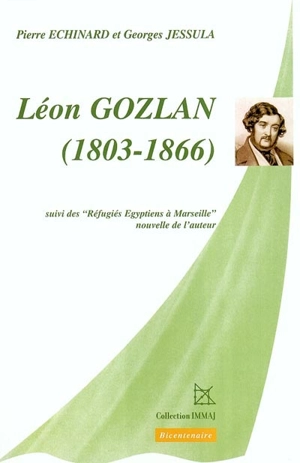 Pierre ECHINARD et Georges JESSULA

Léon GOZLAN
(1803-1866)

suivi des "Réfugiés Egyptiens à Marseille"
nouvelle de l'auteur

Collection IMMAJ

Bicentenaire